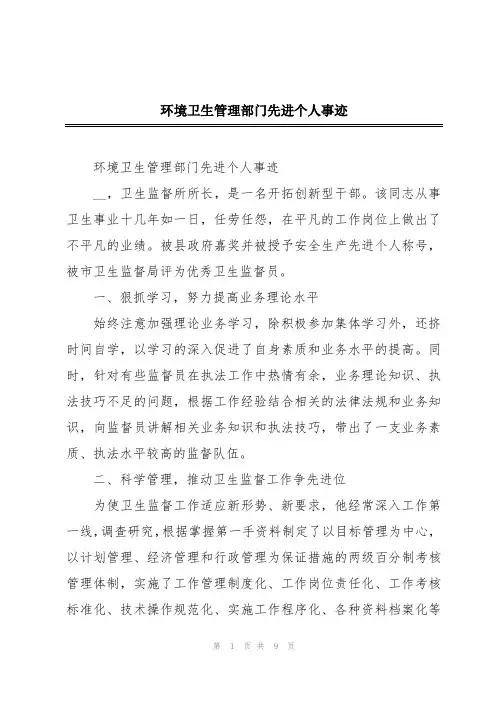 环境卫生管理部门先进个人事迹

环境卫生管理部门先进个人事迹

__，卫生监督所所长，是一名开拓创新型干部。该同志从事卫生事业十几年如一日，任劳任怨，在平凡的工作岗位上做出了不平凡的业绩。被县政府嘉奖并被授予安全生产先进个人称号，被市卫生监督局评为优秀卫生监督员。

一、狠抓学习，努力提高业务理论水平

始终注意加强理论业务学习，除积极参加集体学习外，还挤时间自学，以学习的深入促进了自身素质和业务水平的提高。同时，针对有些监督员在执法工作中热情有余，业务理论知识、执法技巧不足的问题，根据工作经验结合相关的法律法规和业务知识，向监督员讲解相关业务知识和执法技巧，带出了一支业务素质、执法水平较高的监督队伍。

二、科学管理，推动卫生监督工作争先进位

为使卫生监督工作适应新形势、新要求，他经常深入工作第一线，调查研究，根据掌握第一手资料制定了以目标管理为中心，以计划管理、经济管理和行政管理为保证措施的两级百分制考核管理体制，实施了工作管理制度化、工作岗位责任化、工作考核标准化、技术操作规范化、实施工作程序化、各种资料档案化等

第 1 页 共 9 页